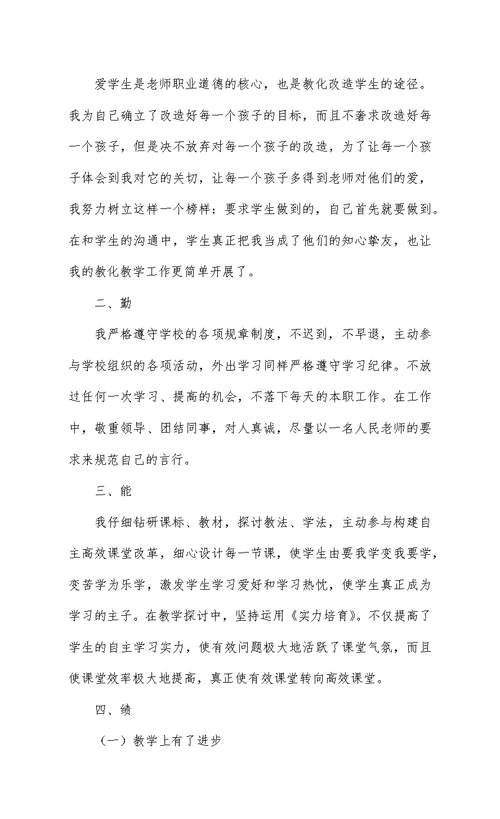 爱学生是老师职业道德的核心，也是教化改造学生的途径。我为自己确立了改造好每一个孩子的目标，而且不奢求改造好每一个孩子，但是决不放弃对每一个孩子的改造，为了让每一个孩子体会到我对它的关切，让每一个孩子多得到老师对他们的爱，我努力树立这样一个榜样：要求学生做到的，自己首先就要做到。在和学生的沟通中，学生真正把我当成了他们的知心挚友，也让我的教化教学工作更简单开展了。

二、勤

我严格遵守学校的各项规章制度，不迟到，不早退，主动参与学校组织的各项活动，外出学习同样严格遵守学习纪律。不放过任何一次学习、提高的机会，不落下每天的本职工作。在工作中，敬重领导、团结同事，对人真诚，尽量以一名人民老师的要求来规范自己的言行。

三、能

我仔细钻研课标、教材，探讨教法、学法，主动参与构建自主高效课堂改革，细心设计每一节课，使学生由要我学变我要学，变苦学为乐学，激发学生学习爱好和学习热忱，使学生真正成为学习的主子。在教学探讨中，坚持运用《实力培育》。不仅提高了学生的自主学习实力，使有效问题极大地活跃了课堂气氛，而且使课堂效率极大地提高，真正使有效课堂转向高效课堂。

四、绩

（一）教学上有了进步